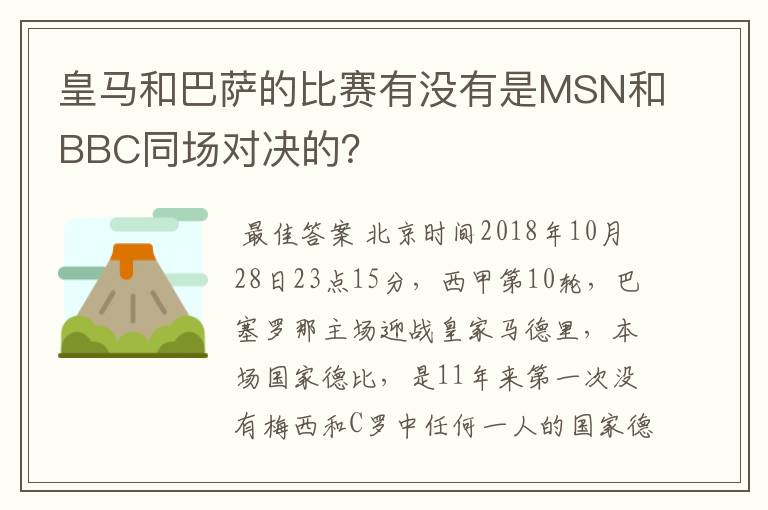 皇马和巴萨的比赛有没有是MSN和BBC同场对决的?

最佳答案 北京时间2018年10月28日23点15分，西甲第10轮，巴塞罗那主场迎战皇家马德里，本场国家德比，是11年来第一次没有梅西和C罗中任何一人的国家德